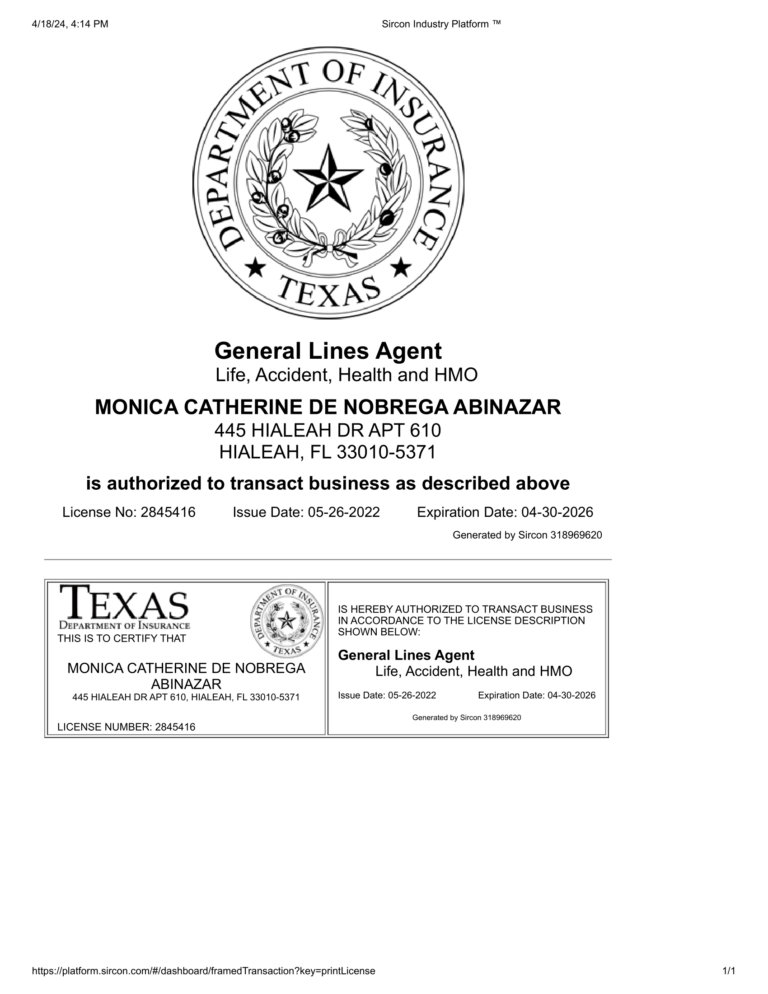 4/18/24, 4:14 PM

Sircon Industry Platform ™

DEPARTMENT OF INSURANCE
TEXAS

General Lines Agent
Life, Accident, Health and HMO

MONICA CATHERINE DE NOBREGA ABINAZAR
445 HIALEAH DR APT 610
HIALEAH, FL 33010-5371

is authorized to transact business as described above

License No: 2845416 Issue Date: 05-26-2022 Expiration Date: 04-30-2026

Generated by Sircon 318969620

TEXAS
DEPARTMENT OF INSURANCE
THIS IS TO CERTIFY THAT

DEPARTMENT OF INSURANCE
TEXAS

MONICA CATHERINE DE NOBREGA ABINAZAR
445 HIALEAH DR APT 610, HIALEAH, FL 33010-5371

LICENSE NUMBER: 2845416

IS HEREBY AUTHORIZED TO TRANSACT BUSINESS IN ACCORDANCE TO THE LICENSE DESCRIPTION SHOWN BELOW:

General Lines Agent
Life, Accident, Health and HMO

Issue Date: 05-26-2022 Expiration Date: 04-30-2026

Generated by Sircon 318969620

https://platform.sircon.com/#/dashboard/framedTransaction?key=printLicense

1/1